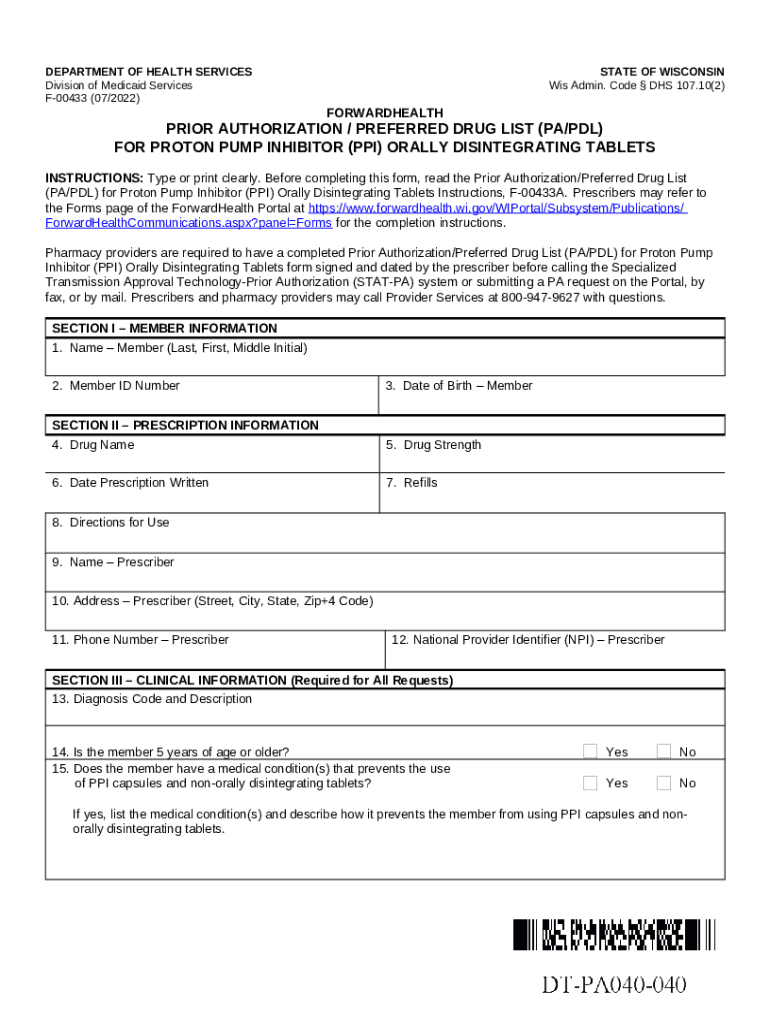 DEPARTMENT OF HEALTH SERVICES
Division of Medicaid Services
F-00433 (07/2022)

STATE OF WISCONSIN
Wis Admin. Code § DHS 107.10(2)

FORWARDHEALTH
PRIOR AUTHORIZATION / PREFERRED DRUG LIST (PA/PDL)
FOR PROTON PUMP INHIBITOR (PPI) ORALLY DISINTEGRATING TABLETS

INSTRUCTIONS: Type or print clearly. Before completing this form, read the Prior Authorization/Preferred Drug List (PA/PDL) for Proton Pump Inhibitor (PPI) Orally Disintegrating Tablets Instructions, F-00433A. Prescribers may refer to the Forms page of the ForwardHealth Portal at https://www.forwardhealth.wi.gov/WIPortal/Subsystem/Publications/ForwardHealthCommunications.aspx?panel=Forms for the completion instructions.

Pharmacy providers are required to have a completed Prior Authorization/Preferred Drug List (PA/PDL) for Proton Pump Inhibitor (PPI) Orally Disintegrating Tablets form signed and dated by the prescriber before calling the Specialized Transmission Approval Technology-Prior Authorization (STAT-PA) system or submitting a PA request on the Portal, by fax, or by mail. Prescribers and pharmacy providers may call Provider Services at 800-947-9627 with questions.

SECTION I – MEMBER INFORMATION
1. Name – Member (Last, First, Middle Initial)
2. Member ID Number
3. Date of Birth – Member

SECTION II – PRESCRIPTION INFORMATION
4. Drug Name
5. Drug Strength
6. Date Prescription Written
7. Refills
8. Directions for Use
9. Name – Prescriber
10. Address – Prescriber (Street, City, State, Zip+4 Code)
11. Phone Number – Prescriber
12. National Provider Identifier (NPI) – Prescriber

SECTION III – CLINICAL INFORMATION (Required for All Requests)
13. Diagnosis Code and Description
14. Is the member 5 years of age or older? Yes No
15. Does the member have a medical condition(s) that prevents the use of PPI capsules and non-orally disintegrating tablets? Yes No

If yes, list the medical condition(s) and describe how it prevents the member from using PPI capsules and non-orally disintegrating tablets.

DT-PA040-040